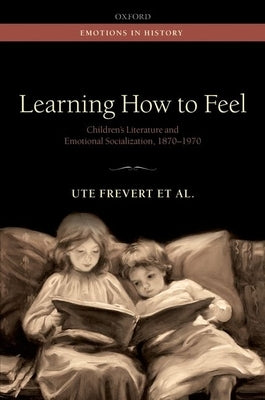 OXFORD

EMOTIONS IN HISTORY

Learning How to Feel

Children's Literature and Emotional Socialization, 1870–1970

UTE FREVERT ET AL.